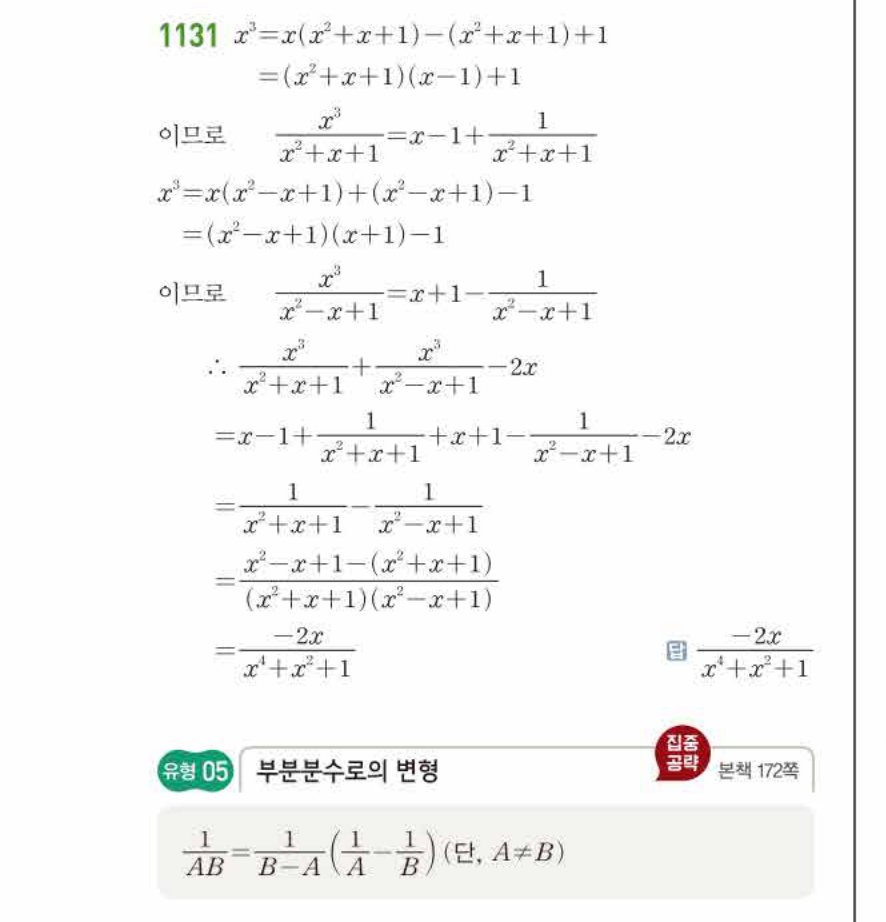 1131 $x^3=x(x^2+x+1)-(x^2+x+1)+1$
$=(x^2+x+1)(x-1)+1$

이므로 $\frac{x^3}{x^2+x+1}=x-1+\frac{1}{x^2+x+1}$

$x^3=x(x^2-x+1)+(x^2-x+1)-1$
$=(x^2-x+1)(x+1)-1$

이므로 $\frac{x^3}{x^2-x+1}=x+1-\frac{1}{x^2-x+1}$

$\therefore \frac{x^3}{x^2+x+1}+\frac{x^3}{x^2-x+1}-2x$
$=x-1+\frac{1}{x^2+x+1}+x+1-\frac{1}{x^2-x+1}-2x$
$=\frac{1}{x^2+x+1}-\frac{1}{x^2-x+1}$
$=\frac{x^2-x+1-(x^2+x+1)}{(x^2+x+1)(x^2-x+1)}$
$=\frac{-2x}{x^4+x^2+1}$

답 $\frac{-2x}{x^4+x^2+1}$

유형 05 부분분수로의 변형

집중 공략 본책 172쪽

$\frac{1}{AB}=\frac{1}{B-A}\left(\frac{1}{A}-\frac{1}{B}\right)$ (단, $A\neq B$)